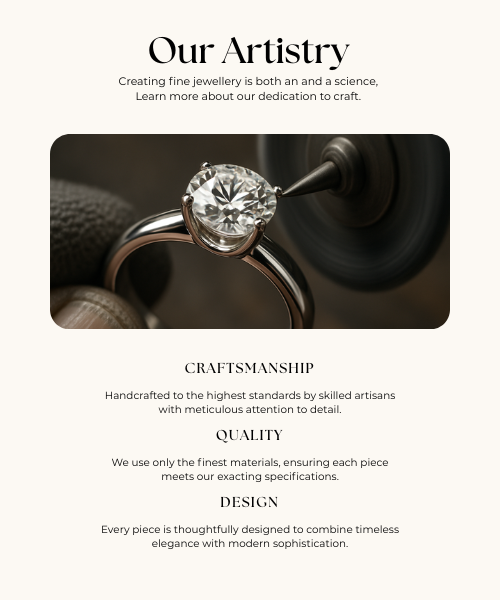 Our Artistry

Creating fine jewellery is both an and a science, Learn more about our dedication to craft.

CRAFTSMANSHIP

Handcrafted to the highest standards by skilled artisans with meticulous attention to detail.

QUALITY

We use only the finest materials, ensuring each piece meets our exacting specifications.

DESIGN

Every piece is thoughtfully designed to combine timeless elegance with modern sophistication.